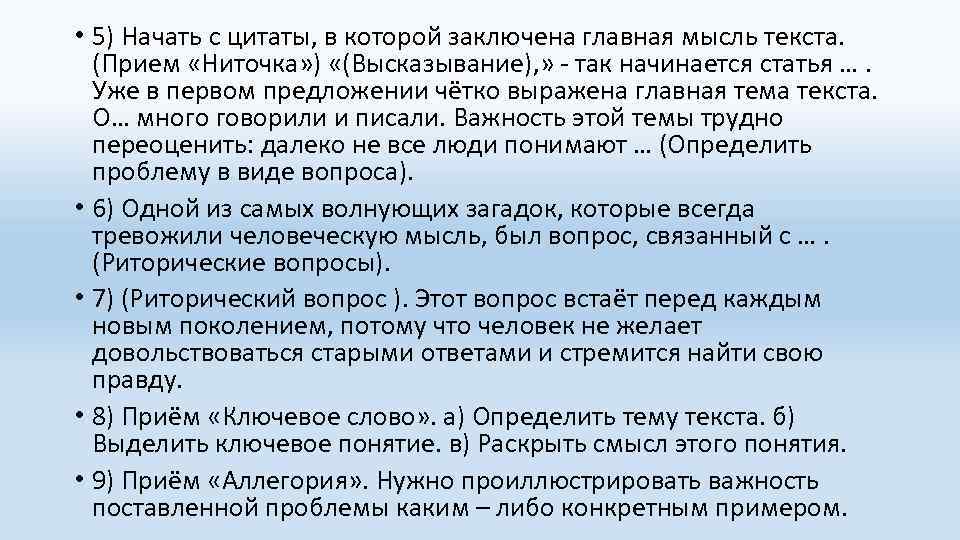 • 5) Начать с цитаты, в которой заключена главная мысль текста. (Прием «Ниточка») «(Высказывание),» - так начинается статья … . Уже в первом предложении чётко выражена главная тема текста. О… много говорили и писали. Важность этой темы трудно переоценить: далеко не все люди понимают … (Определить проблему в виде вопроса).

• 6) Одной из самых волнующих загадок, которые всегда тревожили человеческую мысль, был вопрос, связанный с … . (Риторические вопросы).

• 7) (Риторический вопрос ). Этот вопрос встаёт перед каждым новым поколением, потому что человек не желает довольствоваться старыми ответами и стремится найти свою правду.

• 8) Приём «Ключевое слово». а) Определить тему текста. б) Выделить ключевое понятие. в) Раскрыть смысл этого понятия.

• 9) Приём «Аллегория». Нужно проиллюстрировать важность поставленной проблемы каким – либо конкретным примером.